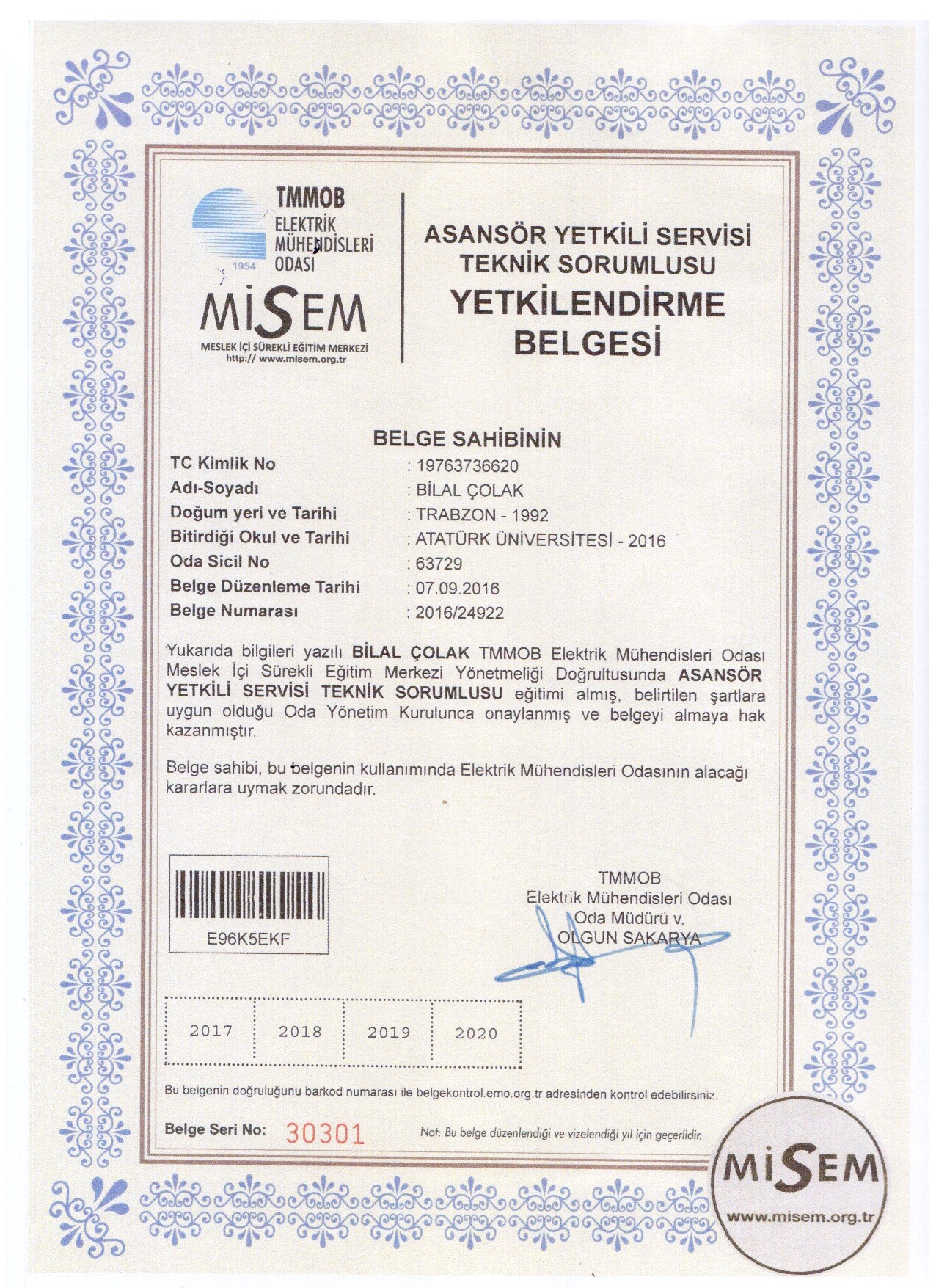 TMMOB
ELEKTRİK MÜHENDİSLERİ ODASI
1954
MİSEM
MESLEK İÇİ SÜREKLİ EĞİTİM MERKEZİ
http:// www.misem.org.tr

ASANSÖR YETKİLİ SERVİSİ TEKNİK SORUMLUSU
YETKİLENDİRME BELGESİ

BELGE SAHİBİNİN

| | |
|---|---|
| TC Kimlik No | : 19763736620 |
| Adı-Soyadı | : BİLAL ÇOLAK |
| Doğum yeri ve Tarihi | : TRABZON - 1992 |
| Bitirdiği Okul ve Tarihi | : ATATÜRK ÜNİVERSİTESİ - 2016 |
| Oda Sicil No | : 63729 |
| Belge Düzenleme Tarihi | : 07.09.2016 |
| Belge Numarası | : 2016/24922 |

Yukarıda bilgileri yazılı BİLAL ÇOLAK TMMOB Elektrik Mühendisleri Odası Meslek İçi Sürekli Eğitim Merkezi Yönetmeliği Doğrultusunda ASANSÖR YETKİLİ SERVİSİ TEKNİK SORUMLUSU eğitimi almış, belirtilen şartlara uygun olduğu Oda Yönetim Kurulunca onaylanmış ve belgeyi almaya hak kazanmıştır.

Belge sahibi, bu belgenin kullanımında Elektrik Mühendisleri Odasının alacağı kararlara uymak zorundadır.

E96K5EKF

TMMOB
Elektrik Mühendisleri Odası
Oda Müdürü v.
OLGUN SAKARYA

| 2017 | 2018 | 2019 | 2020 |
|---|---|---|---|

Bu belgenin doğruluğunu barkod numarası ile belgekontrol.emo.org.tr adresinden kontrol edebilirsiniz.

Belge Seri No: 30301

Not: Bu belge düzenlendiği ve vizelendiği yıl için geçerlidir.

MİSEM
www.misem.org.tr